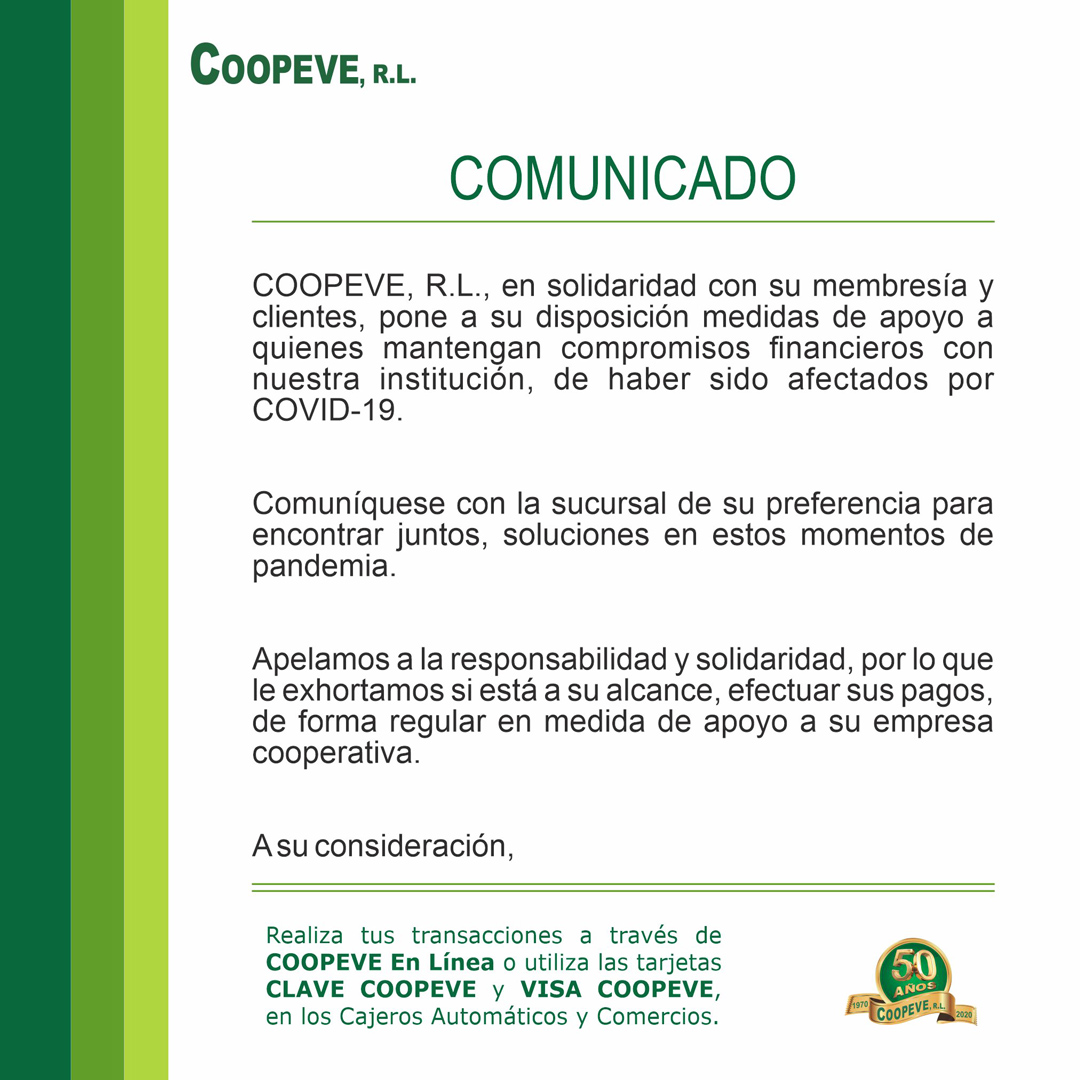 COOPEVE, R.L.

COMUNICADO

COOPEVE, R.L., en solidaridad con su membresía y clientes, pone a su disposición medidas de apoyo a quienes mantengan compromisos financieros con nuestra institución, de haber sido afectados por COVID-19.

Comuníquese con la sucursal de su preferencia para encontrar juntos, soluciones en estos momentos de pandemia.

Apelamos a la responsabilidad y solidaridad, por lo que le exhortamos si está a su alcance, efectuar sus pagos, de forma regular en medida de apoyo a su empresa cooperativa.

A su consideración,

Realiza tus transacciones a través de COOPEVE En Línea o utiliza las tarjetas CLAVE COOPEVE y VISA COOPEVE, en los Cajeros Automáticos y Comercios.

50 AÑOS 1970 COOPEVE, R.L. 2020